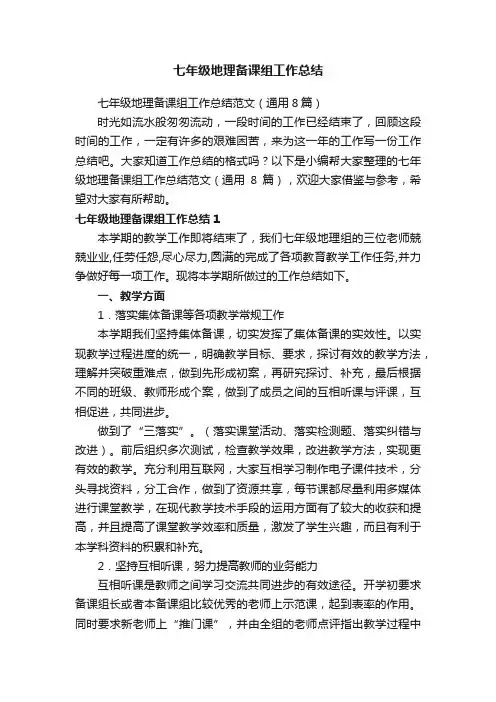 七年级地理备课组工作总结

七年级地理备课组工作总结范文（通用 8 篇）

时光如流水般匆匆流动，一段时间的工作已经结束了，回顾这段时间的工作，一定有许多的艰难困苦，来为这一年的工作写一份工作总结吧。大家知道工作总结的格式吗？以下是小编帮大家整理的七年级地理备课组工作总结范文（通用 8 篇），欢迎大家借鉴与参考，希望对大家有所帮助。

七年级地理备课组工作总结 1

本学期的教学工作即将结束了，我们七年级地理组的三位老师兢兢业业,任劳任怨,尽心尽力,圆满的完成了各项教育教学工作任务,并力争做好每一项工作。现将本学期所做过的工作总结如下。

一、教学方面

1．落实集体备课等各项教学常规工作

本学期我们坚持集体备课，切实发挥了集体备课的实效性。以实现教学过程进度的统一，明确教学目标、要求，探讨有效的教学方法，理解并突破重难点，做到先形成初案，再研究探讨、补充，最后根据不同的班级、教师形成个案，做到了成员之间的互相听课与评课，互相促进，共同进步。

做到了“三落实”。（落实课堂活动、落实检测题、落实纠错与改进）。前后组织多次测试，检查教学效果，改进教学方法，实现更有效的教学。充分利用互联网，大家互相学习制作电子课件技术，分头寻找资料，分工合作，做到了资源共享，每节课都尽量利用多媒体进行课堂教学，在现代教学技术手段的运用方面有了较大的收获和提高，并且提高了课堂教学效率和质量，激发了学生兴趣，而且有利于本学科资料的积累和补充。

2．坚持互相听课，努力提高教师的业务能力

互相听课是教师之间学习交流共同进步的有效途径。开学初要求备课组长或者本备课组比较优秀的老师上示范课，起到表率的作用。同时要求新老师上“推门课”，并由全组的老师点评指出教学过程中